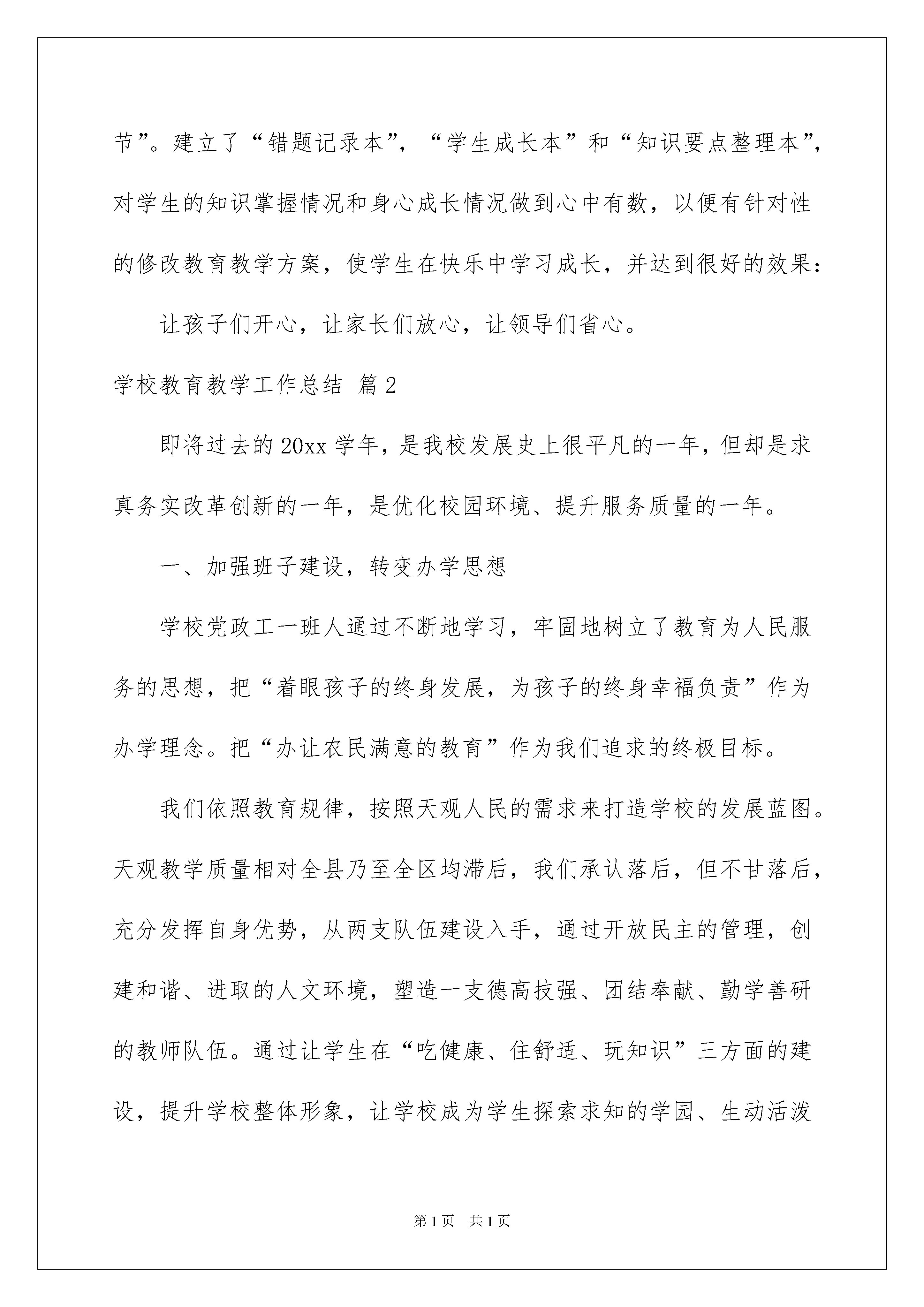 节”。建立了“错题记录本”，“学生成长本”和“知识要点整理本”，对学生的知识掌握情况和身心成长情况做到心中有数，以便有针对性的修改教育教学方案，使学生在快乐中学习成长，并达到很好的效果：

让孩子们开心，让家长们放心，让领导们省心。

学校教育教学工作总结 篇2

即将过去的20xx学年，是我校发展史上很平凡的一年，但却是求真务实改革创新的一年，是优化校园环境、提升服务质量的一年。

一、加强班子建设，转变办学思想

学校党政工一班人通过不断地学习，牢固地树立了教育为人民服务的思想，把“着眼孩子的终身发展，为孩子的终身幸福负责”作为办学理念。把“办让农民满意的教育”作为我们追求的终极目标。

我们依照教育规律，按照天观人民的需求来打造学校的发展蓝图。天观教学质量相对全县乃至全区均滞后，我们承认落后，但不甘落后，充分发挥自身优势，从两支队伍建设入手，通过开放民主的管理，创建和谐、进取的人文环境，塑造一支德高技强、团结奉献、勤学善研的教师队伍。通过让学生在“吃健康、住舒适、玩知识”三方面的建设，提升学校整体形象，让学校成为学生探索求知的学园、生动活泼

第1页 共1页